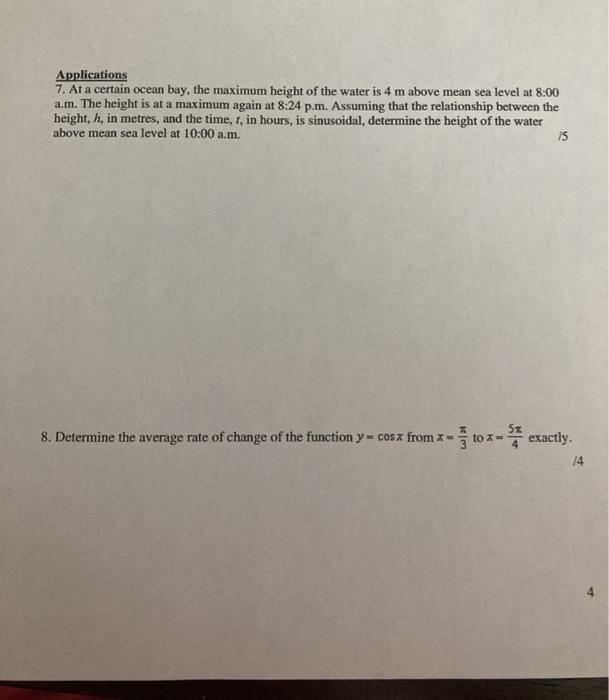 Applications
7. At a certain ocean bay, the maximum height of the water is 4 m above mean sea level at 8:00 a.m. The height is at a maximum again at 8:24 p.m. Assuming that the relationship between the height, $h$, in metres, and the time, $t$, in hours, is sinusoidal, determine the height of the water above mean sea level at 10:00 a.m. /5

8. Determine the average rate of change of the function $y = \cos x$ from $x = \frac{\pi}{3}$ to $x = \frac{5\pi}{4}$ exactly. /4

4